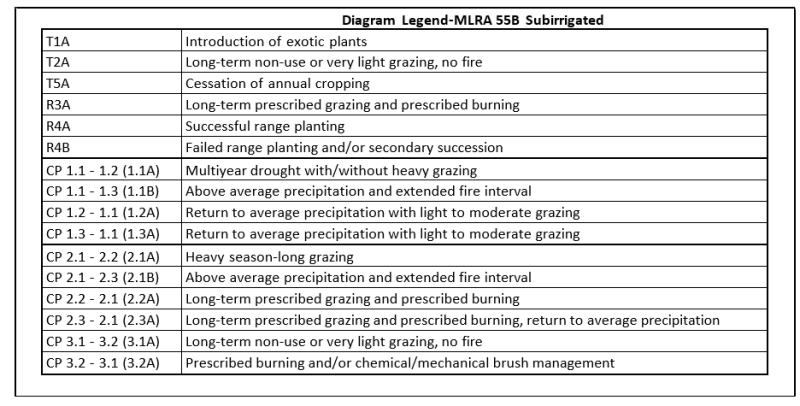 Diagram Legend-MLRA 55B Subirrigated

| | |
|---|---|
| T1A | Introduction of exotic plants |
| T2A | Long-term non-use or very light grazing, no fire |
| T5A | Cessation of annual cropping |
| R3A | Long-term prescribed grazing and prescribed burning |
| R4A | Successful range planting |
| R4B | Failed range planting and/or secondary succession |
| CP 1.1 - 1.2 (1.1A) | Multiyear drought with/without heavy grazing |
| CP 1.1 - 1.3 (1.1B) | Above average precipitation and extended fire interval |
| CP 1.2 - 1.1 (1.2A) | Return to average precipitation with light to moderate grazing |
| CP 1.3 - 1.1 (1.3A) | Return to average precipitation with light to moderate grazing |
| CP 2.1 - 2.2 (2.1A) | Heavy season-long grazing |
| CP 2.1 - 2.3 (2.1B) | Above average precipitation and extended fire interval |
| CP 2.2 - 2.1 (2.2A) | Long-term prescribed grazing and prescribed burning |
| CP 2.3 - 2.1 (2.3A) | Long-term prescribed grazing and prescribed burning, return to average precipitation |
| CP 3.1 - 3.2 (3.1A) | Long-term non-use or very light grazing, no fire |
| CP 3.2 - 3.1 (3.2A) | Prescribed burning and/or chemical/mechanical brush management |